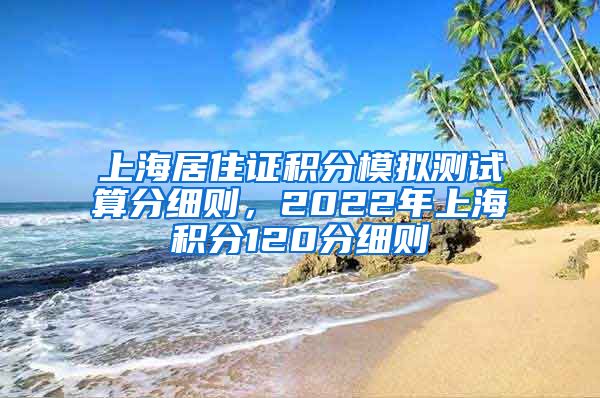 上海居住证积分模拟测试算分细则，2022年上海积分120分细则